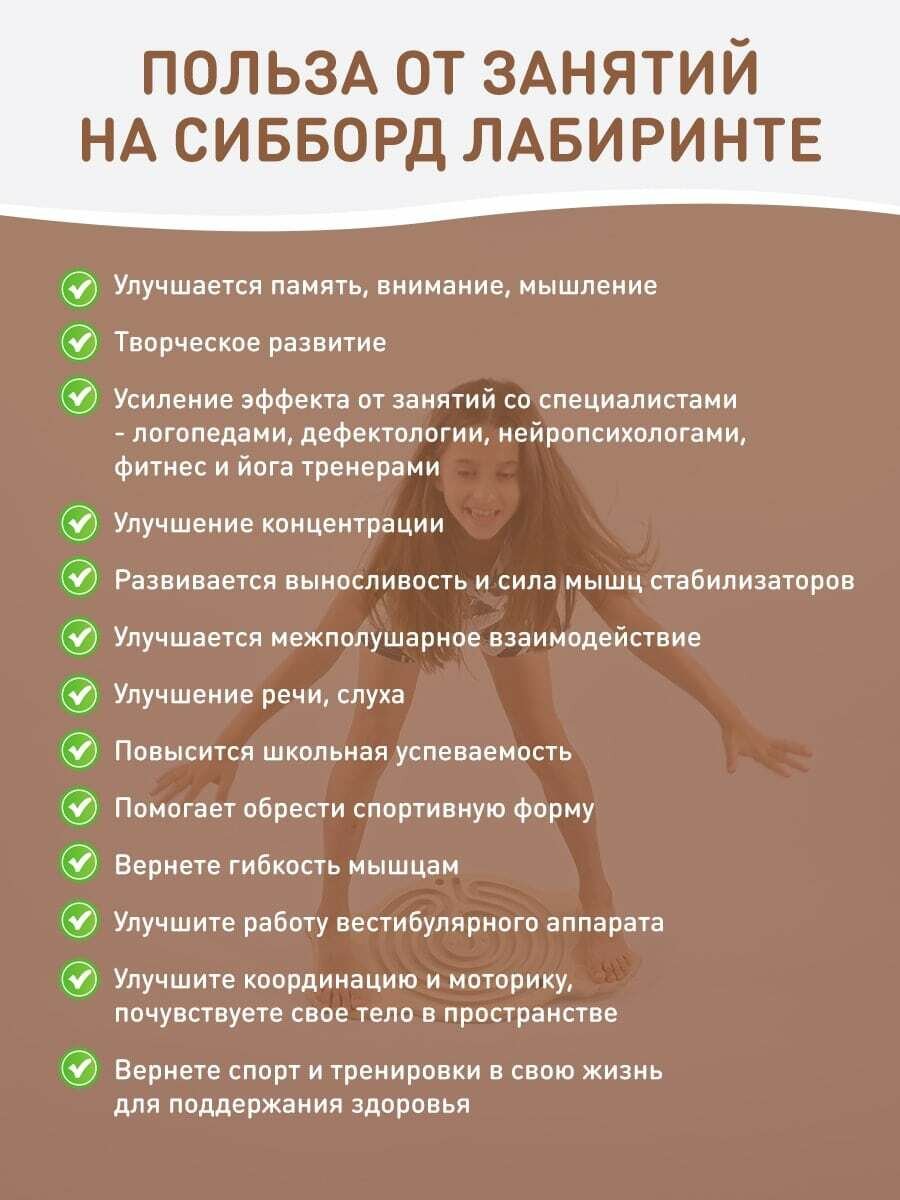 ПОЛЬЗА ОТ ЗАНЯТИЙ НА СИББОРД ЛАБИРИНТЕ

Улучшается память, внимание, мышление

Творческое развитие

Усиление эффекта от занятий со специалистами - логопедами, дефектологии, нейропсихологами, фитнес и йога тренерами

Улучшение концентрации

Развивается выносливость и сила мышц стабилизаторов

Улучшается межполушарное взаимодействие

Улучшение речи, слуха

Повысится школьная успеваемость

Помогает обрести спортивную форму

Вернете гибкость мышцам

Улучшите работу вестибулярного аппарата

Улучшите координацию и моторику, почувствуете свое тело в пространстве

Вернете спорт и тренировки в свою жизнь для поддержания здоровья